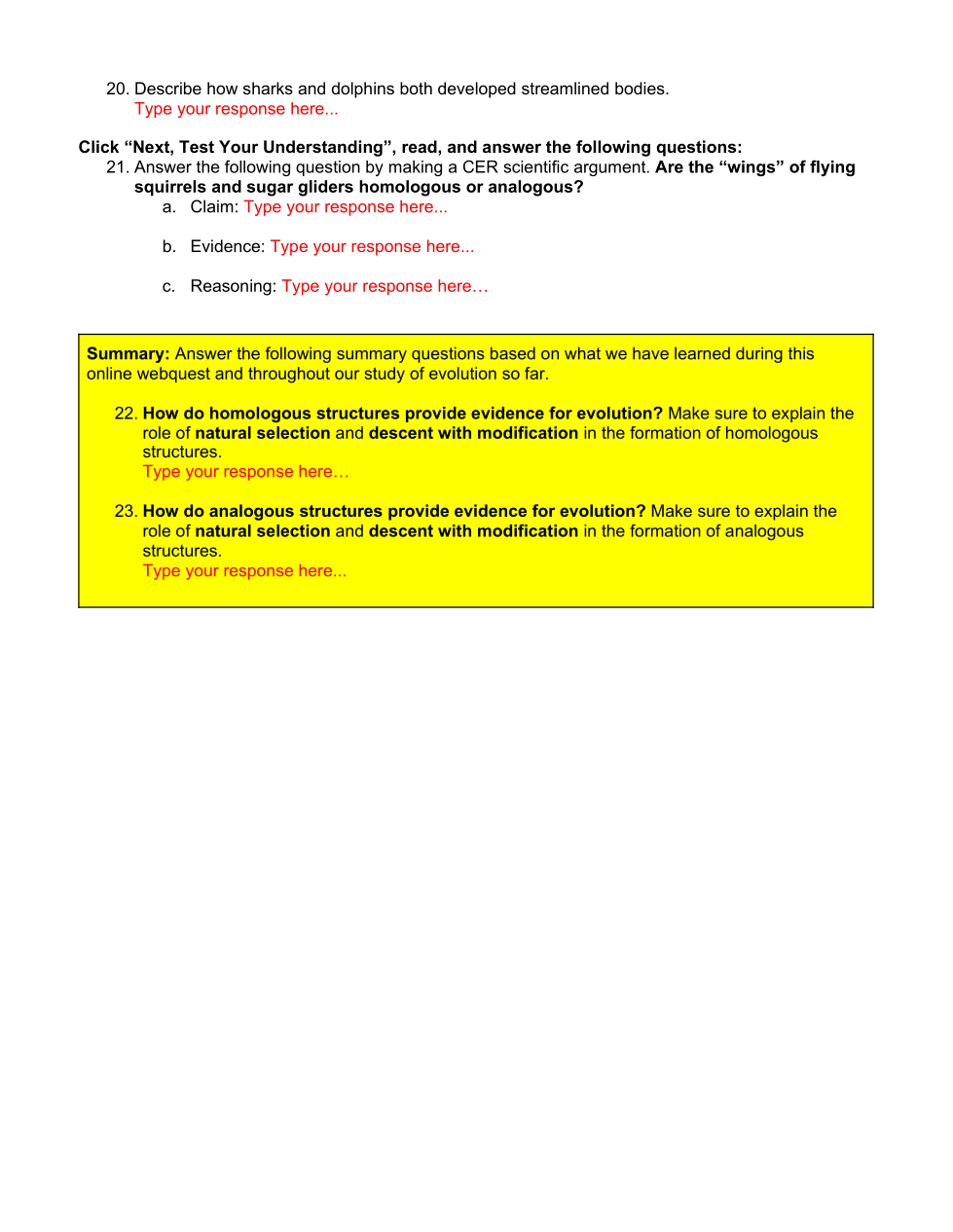 20. Describe how sharks and dolphins both developed streamlined bodies.
Type your response here...

Click “Next, Test Your Understanding”, read, and answer the following questions:
21. Answer the following question by making a CER scientific argument. Are the “wings” of flying squirrels and sugar gliders homologous or analogous?
a. Claim: Type your response here...

b. Evidence: Type your response here...

c. Reasoning: Type your response here…

Summary: Answer the following summary questions based on what we have learned during this online webquest and throughout our study of evolution so far.

22. How do homologous structures provide evidence for evolution? Make sure to explain the role of natural selection and descent with modification in the formation of homologous structures.
Type your response here…

23. How do analogous structures provide evidence for evolution? Make sure to explain the role of natural selection and descent with modification in the formation of analogous structures.
Type your response here...